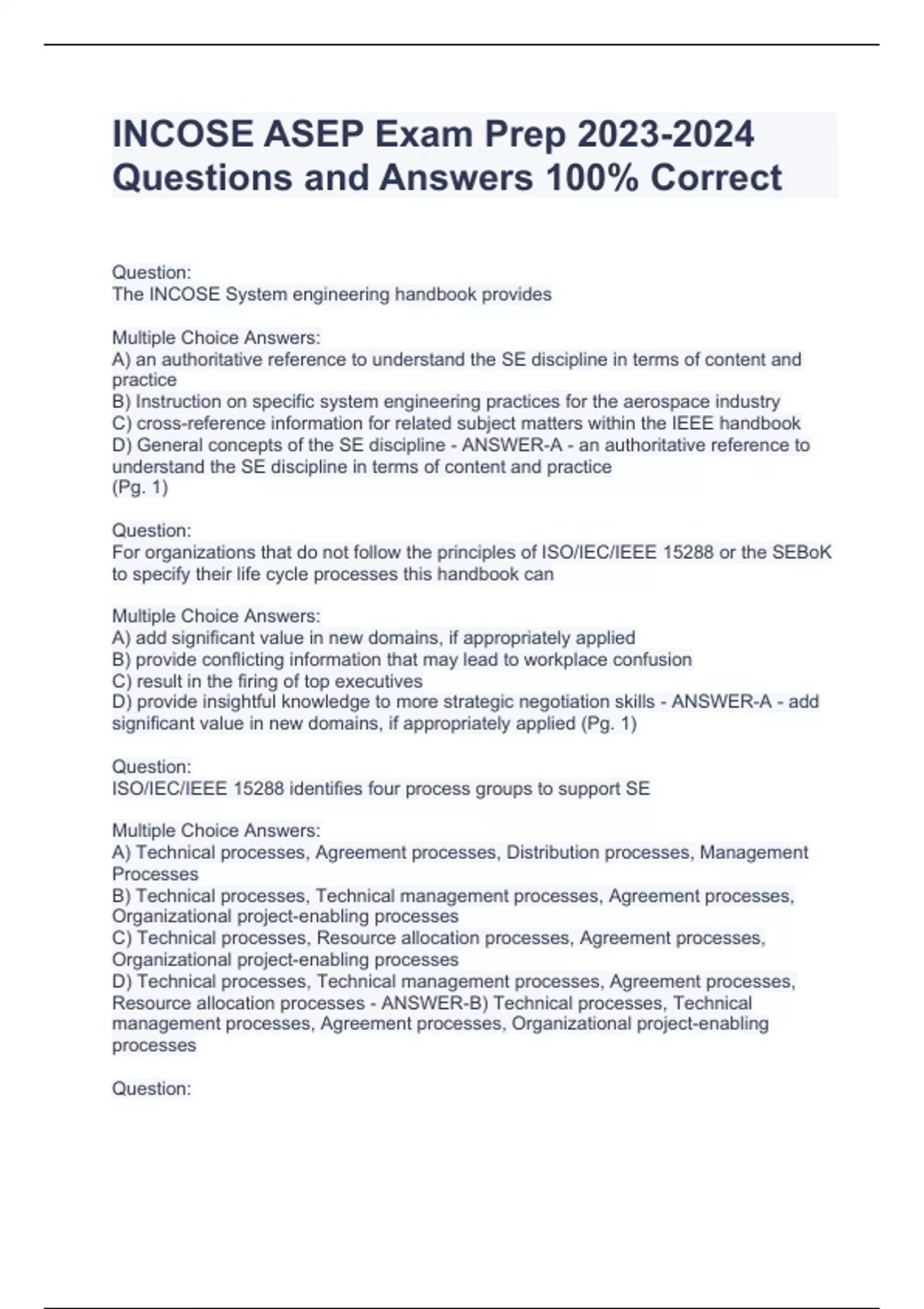 INCOSE ASEP Exam Prep 2023-2024 Questions and Answers 100% Correct

Question:
The INCOSE System engineering handbook provides

Multiple Choice Answers:
A) an authoritative reference to understand the SE discipline in terms of content and practice
B) Instruction on specific system engineering practices for the aerospace industry
C) cross-reference information for related subject matters within the IEEE handbook
D) General concepts of the SE discipline - ANSWER-A - an authoritative reference to understand the SE discipline in terms of content and practice
(Pg. 1)

Question:
For organizations that do not follow the principles of ISO/IEC/IEEE 15288 or the SEBoK to specify their life cycle processes this handbook can

Multiple Choice Answers:
A) add significant value in new domains, if appropriately applied
B) provide conflicting information that may lead to workplace confusion
C) result in the firing of top executives
D) provide insightful knowledge to more strategic negotiation skills - ANSWER-A - add significant value in new domains, if appropriately applied (Pg. 1)

Question:
ISO/IEC/IEEE 15288 identifies four process groups to support SE

Multiple Choice Answers:
A) Technical processes, Agreement processes, Distribution processes, Management Processes
B) Technical processes, Technical management processes, Agreement processes, Organizational project-enabling processes
C) Technical processes, Resource allocation processes, Agreement processes, Organizational project-enabling processes
D) Technical processes, Technical management processes, Agreement processes, Resource allocation processes - ANSWER-B) Technical processes, Technical management processes, Agreement processes, Organizational project-enabling processes

Question: